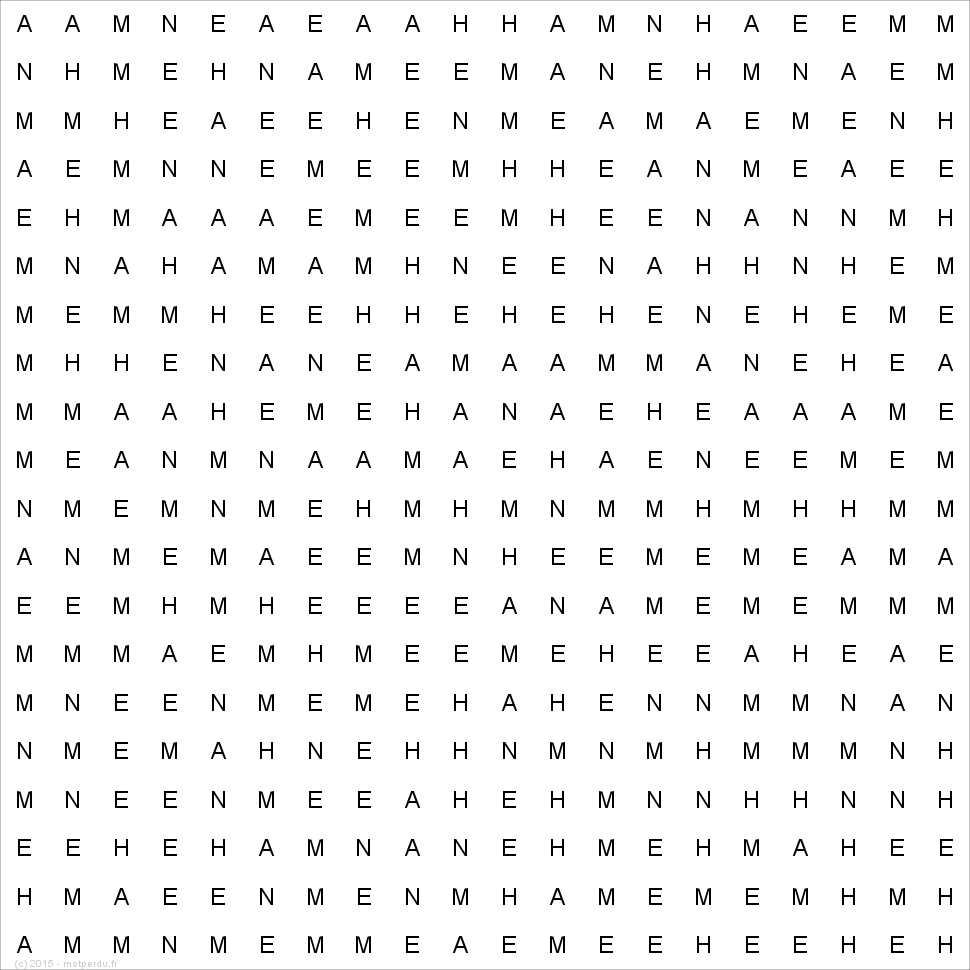 A A M N E A E A A H H A M N H A E E M M
N H M E H N A M E E M A N E H M N A E M
M M H E A E E H E N M E A M A E M E N H
A E M N N E M E E M H H E A N M E A E E
E H M A A A E M E E M H E E N A N N M H
M N A H A M A M H N E E N A H H N H E M
M E M M H E E H H E H E H E N E H E M E
M H H E N A N E A M A A M M A N E H E A
M M A A H E M E H A N A E H E A A A M E
M E A N M N A A M A E H A E N E E M E M
N M E M N M E H M H M N M M H M H H M M
A N M E M A E E M N H E E M E M E A M A
E E M H M H E E E E A N A M E M E M M M
M M M A E M H M E E M E H E E A H E A E
M N E E N M E M E H A H E N N M M N A N
N M E M A H N E H H N M N M H M M M N H
M N E E N M E E A H E H M N N H H N N H
E E H E H A M N A N E H M E H M A H E E
H M A E E N M E N M H A M E M E M H M H
A M M N M E M M E A E M E E H E E H E H

(c) 2015 - motperdu.fr